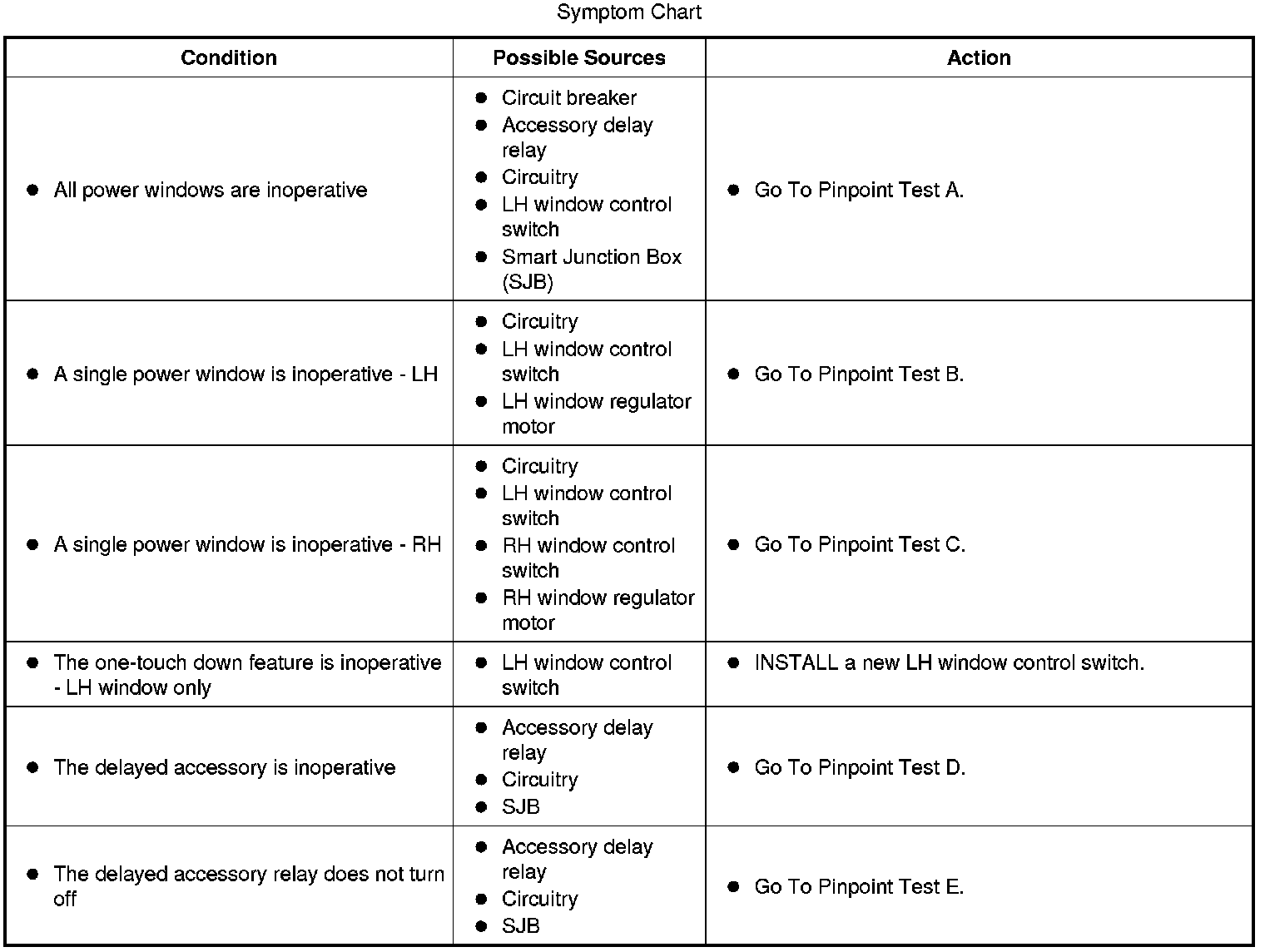 Symptom Chart

| Condition | Possible Sources | Action |
|---|---|---|
| ● All power windows are inoperative | ● Circuit breaker ● Accessory delay relay ● Circuitry ● LH window control switch ● Smart Junction Box (SJB) | ● Go To Pinpoint Test A. |
| ● A single power window is inoperative - LH | ● Circuitry ● LH window control switch ● LH window regulator motor | ● Go To Pinpoint Test B. |
| ● A single power window is inoperative - RH | ● Circuitry ● LH window control switch ● RH window control switch ● RH window regulator motor | ● Go To Pinpoint Test C. |
| ● The one-touch down feature is inoperative - LH window only | ● LH window control switch | ● INSTALL a new LH window control switch. |
| ● The delayed accessory is inoperative | ● Accessory delay relay ● Circuitry ● SJB | ● Go To Pinpoint Test D. |
| ● The delayed accessory relay does not turn off | ● Accessory delay relay ● Circuitry ● SJB | ● Go To Pinpoint Test E. |